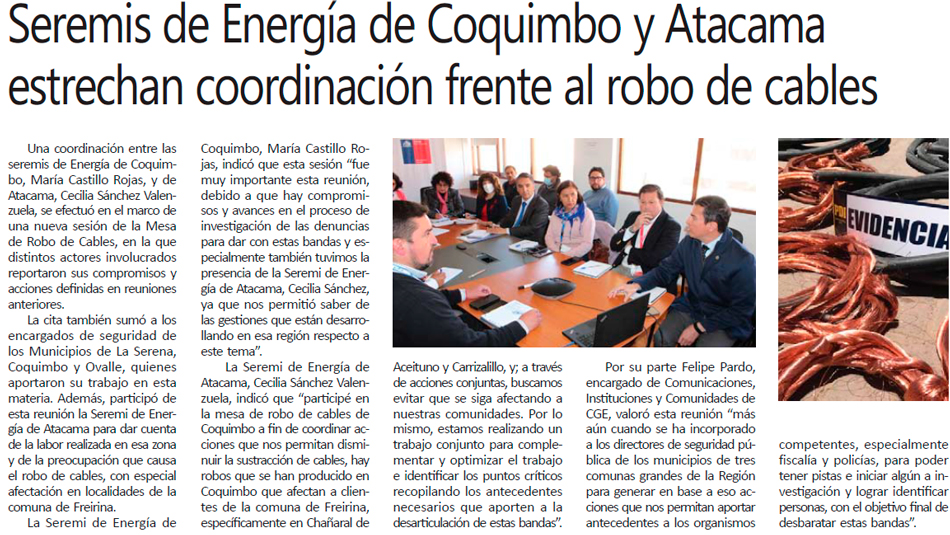 Seremis de Energía de Coquimbo y Atacama estrechan coordinación frente al robo de cables

Una coordinación entre las seremis de Energía de Coquimbo, María Castillo Rojas, y de Atacama, Cecilia Sánchez Valenzuela, se efectuó en el marco de una nueva sesión de la Mesa de Robo de Cables, en la que distintos actores involucrados reportaron sus compromisos y acciones definidas en reuniones anteriores.

La cita también sumó a los encargados de seguridad de los Municipios de La Serena, Coquimbo y Ovalle, quienes aportaron su trabajo en esta materia. Además, participó de esta reunión la Seremi de Energía de Atacama para dar cuenta de la labor realizada en esa zona y de la preocupación que causa el robo de cables, con especial afectación en localidades de la comuna de Freirina.

La Seremi de Energía de Coquimbo, María Castillo Rojas, indicó que esta sesión "fue muy importante esta reunión, debido a que hay compromisos y avances en el proceso de investigación de las denuncias para dar con estas bandas y especialmente también tuvimos la presencia de la Seremi de Energía de Atacama, Cecilia Sánchez, ya que nos permitió saber de las gestiones que están desarrollando en esa región respecto a este tema".

La Seremi de Energía de Atacama, Cecilia Sánchez Valenzuela, indicó que "participé en la mesa de robo de cables de Coquimbo a fin de coordinar acciones que nos permitan disminuir la sustracción de cables, hay robos que se han producido en Coquimbo que afectan a clientes de la comuna de Freirina, específicamente en Chañaral de Aceituno y Carrizalillo, y; a través de acciones conjuntas, buscamos evitar que se siga afectando a nuestras comunidades. Por lo mismo, estamos realizando un trabajo conjunto para complementar y optimizar el trabajo e identificar los puntos críticos recopilando los antecedentes necesarios que aporten a la desarticulación de estas bandas".

Por su parte Felipe Pardo, encargado de Comunicaciones, Instituciones y Comunidades de CGE, valoró esta reunión "más aún cuando se ha incorporado a los directores de seguridad pública de los municipios de tres comunas grandes de la Región para generar en base a eso acciones que nos permitan aportar antecedentes a los organismos competentes, especialmente fiscalía y policías, para poder tener pistas e iniciar algún a investigación y lograr identificar personas, con el objetivo final de desbaratar estas bandas".

EVIDENCIA